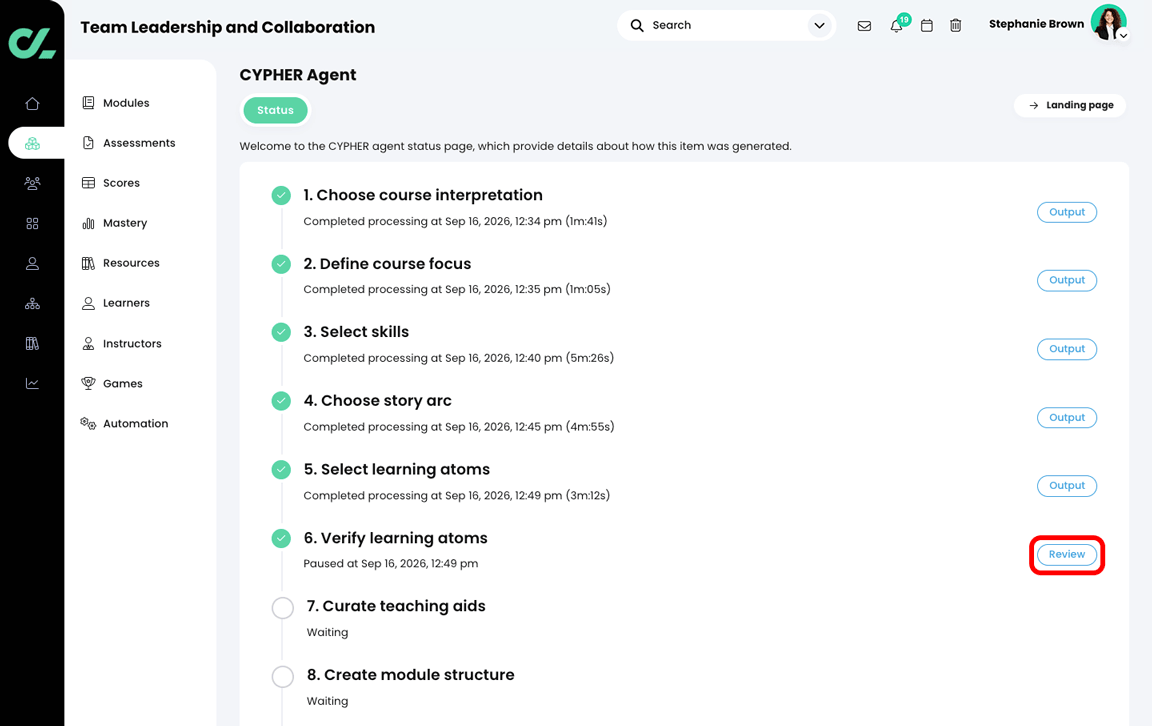 Team Leadership and Collaboration

Search

19

Stephanie Brown

Modules
Assessments
Scores
Mastery
Resources
Learners
Instructors
Games
Automation

CYPHER Agent

Status

Landing page

Welcome to the CYPHER agent status page, which provide details about how this item was generated.

1. Choose course interpretation
Completed processing at Sep 16, 2026, 12:34 pm (1m:41s)
Output

2. Define course focus
Completed processing at Sep 16, 2026, 12:35 pm (1m:05s)
Output

3. Select skills
Completed processing at Sep 16, 2026, 12:40 pm (5m:26s)
Output

4. Choose story arc
Completed processing at Sep 16, 2026, 12:45 pm (4m:55s)
Output

5. Select learning atoms
Completed processing at Sep 16, 2026, 12:49 pm (3m:12s)
Output

6. Verify learning atoms
Paused at Sep 16, 2026, 12:49 pm
Review

7. Curate teaching aids
Waiting

8. Create module structure
Waiting